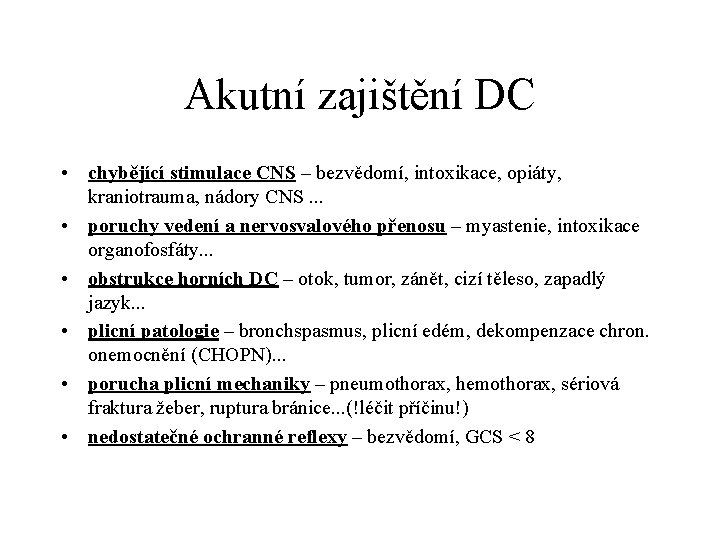 Akutní zajištění DC

• chybějící stimulace CNS – bezvědomí, intoxikace, opiáty, kraniotrauma, nádory CNS ...
• poruchy vedení a nervosvalového přenosu – myastenie, intoxikace organofosfáty...
• obstrukce horních DC – otok, tumor, zánět, cizí těleso, zapadlý jazyk...
• plicní patologie – bronchspasmus, plicní edém, dekompenzace chron. onemocnění (CHOPN)...
• porucha plicní mechaniky – pneumothorax, hemothorax, sériová fraktura žeber, ruptura bránice...(!léčit příčinu!)
• nedostatečné ochranné reflexy – bezvědomí, GCS < 8